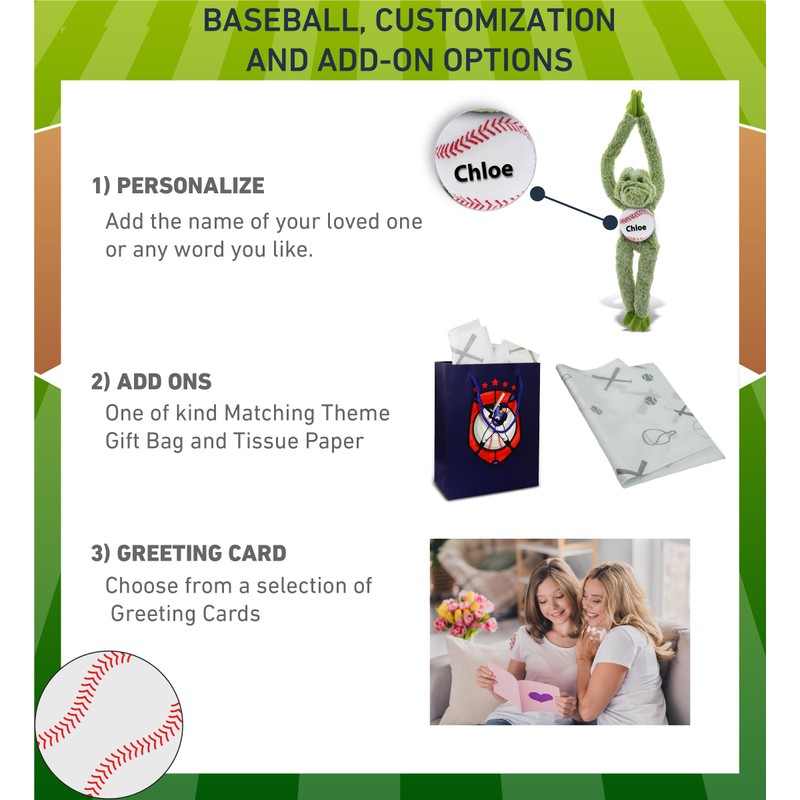 BASEBALL, CUSTOMIZATION AND ADD-ON OPTIONS

1) PERSONALIZE

Add the name of your loved one or any word you like.

Chloe

Chloe

2) ADD ONS

One of kind Matching Theme Gift Bag and Tissue Paper

3) GREETING CARD

Choose from a selection of Greeting Cards